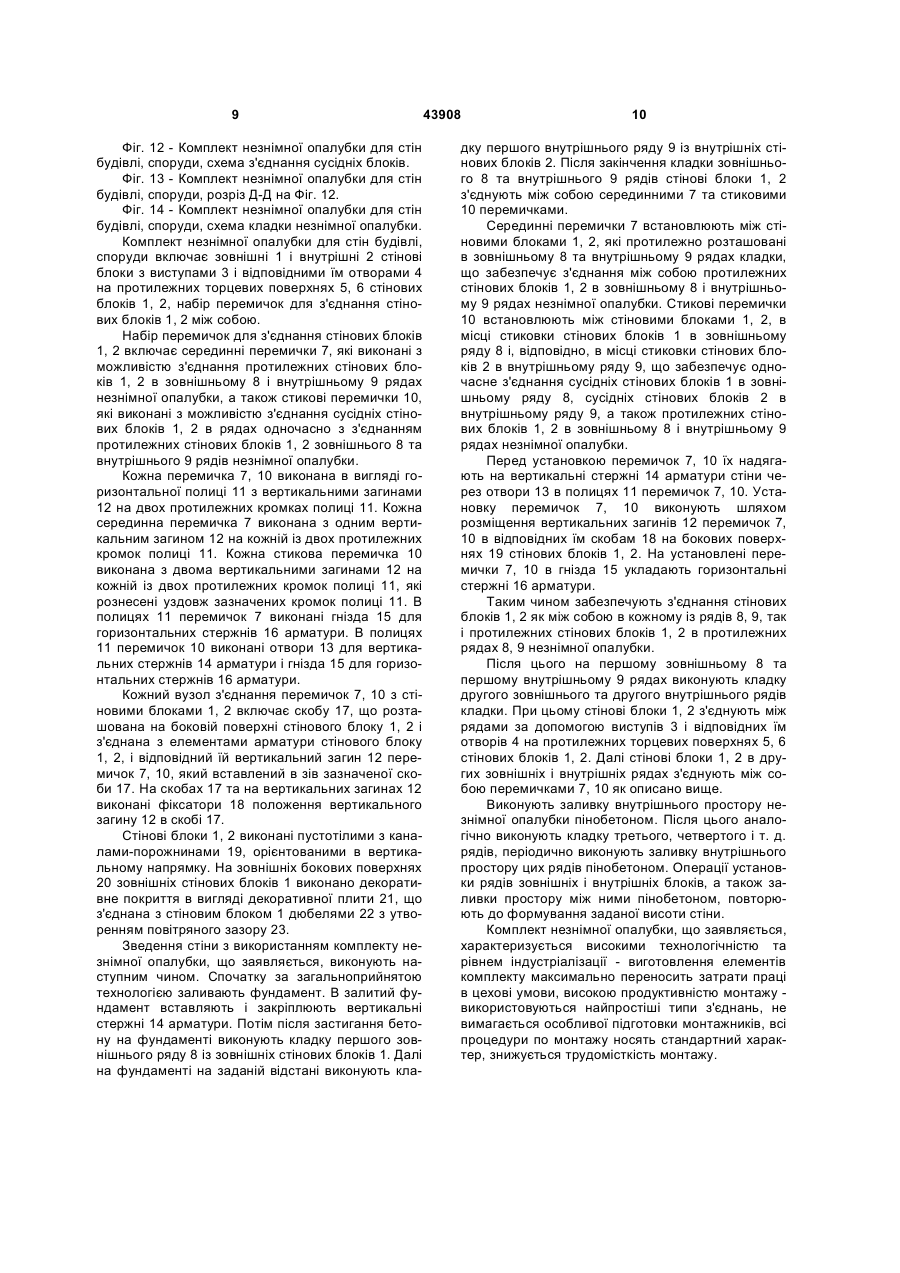 9 43908 10

Фіг. 12 - Комплект незнімної опалубки для стін будівлі, споруди, схема з'єднання сусідніх блоків.

Фіг. 13 - Комплект незнімної опалубки для стін будівлі, споруди, розріз Д-Д на Фіг. 12.

Фіг. 14 - Комплект незнімної опалубки для стін будівлі, споруди, схема кладки незнімної опалубки.

Комплект незнімної опалубки для стін будівлі, споруди включає зовнішні 1 і внутрішні 2 стінові блоки з виступами 3 і відповідними їм отворами 4 на протилежних торцевих поверхнях 5, 6 стінових блоків 1, 2, набір перемичок для з'єднання стінових блоків 1, 2 між собою.

Набір перемичок для з'єднання стінових блоків 1, 2 включає серединні перемички 7, які виконані з можливістю з'єднання протилежних стінових блоків 1, 2 в зовнішньому 8 і внутрішньому 9 рядах незнімної опалубки, а також стикові перемички 10, які виконані з можливістю з'єднання сусідніх стінових блоків 1, 2 в рядах одночасно з з'єднанням протилежних стінових блоків 1, 2 зовнішнього 8 та внутрішнього 9 рядів незнімної опалубки.

Кожна перемичка 7, 10 виконана в вигляді горизонтальної полиці 11 з вертикальними загинами 12 на двох протилежних кромках полиці 11. Кожна серединна перемичка 7 виконана з одним вертикальним загином 12 на кожній із двох протилежних кромок полиці 11. Кожна стикова перемичка 10 виконана з двома вертикальними загинами 12 на кожній із двох протилежних кромок полиці 11, які рознесені уздовж зазначених кромок полиці 11. В полицях 11 перемичок 7 виконані гнізда 15 для горизонтальних стержнів 16 арматури. В полицях 11 перемичок 10 виконані отвори 13 для вертикальних стержнів 14 арматури і гнізда 15 для горизонтальних стержнів 16 арматури.

Кожний вузол з'єднання перемичок 7, 10 з стіновими блоками 1, 2 включає скобу 17, що розташована на боковій поверхні стінового блоку 1, 2 і з'єднана з елементами арматури стінового блоку 1, 2, і відповідний їй вертикальний загин 12 перемичок 7, 10, який вставлений в зів зазначеної скоби 17. На скобах 17 та на вертикальних загинах 12 виконані фіксатори 18 положення вертикального загину 12 в скобі 17.

Стінові блоки 1, 2 виконані пустотілими з каналами-порожнинами 19, орієнтованими в вертикальному напрямку. На зовнішніх бокових поверхнях 20 зовнішніх стінових блоків 1 виконано декоративне покриття в вигляді декоративної плити 21, що з'єднана з стіновим блоком 1 дюбелями 22 з утворенням повітряного зазору 23.

Зведення стіни з використанням комплекту незнімної опалубки, що заявляється, виконують наступним чином. Спочатку за загальноприйнятою технологією заливають фундамент. В залитий фундамент вставляють і закріплюють вертикальні стержні 14 арматури. Потім після застигання бетону на фундаменті виконують кладку першого зовнішнього ряду 8 із зовнішніх стінових блоків 1. Далі на фундаменті на заданій відстані виконують кладку першого внутрішнього ряду 9 із внутрішніх стінових блоків 2. Після закінчення кладки зовнішнього 8 та внутрішнього 9 рядів стінові блоки 1, 2 з'єднують між собою серединними 7 та стиковими 10 перемичками.

Серединні перемички 7 встановлюють між стіновими блоками 1, 2, які протилежно розташовані в зовнішньому 8 та внутрішньому 9 рядах кладки, що забезпечує з'єднання між собою протилежних стінових блоків 1, 2 в зовнішньому 8 і внутрішньому 9 рядах незнімної опалубки. Стикові перемички 10 встановлюють між стіновими блоками 1, 2, в місці стиковки стінових блоків 1 в зовнішньому ряду 8 і, відповідно, в місці стиковки стінових блоків 2 в внутрішньому ряду 9, що забезпечує одночасне з'єднання сусідніх стінових блоків 1 в зовнішньому ряду 8, сусідніх стінових блоків 2 в внутрішньому ряду 9, а також протилежних стінових блоків 1, 2 в зовнішньому 8 і внутрішньому 9 рядах незнімної опалубки.

Перед установкою перемичок 7, 10 їх надягають на вертикальні стержні 14 арматури стіни через отвори 13 в полицях 11 перемичок 7, 10. Установку перемичок 7, 10 виконують шляхом розміщення вертикальних загинів 12 перемичок 7, 10 в відповідних їм скобам 18 на бокових поверхнях 19 стінових блоків 1, 2. На установлені перемички 7, 10 в гнізда 15 укладають горизонтальні стержні 16 арматури.

Таким чином забезпечують з'єднання стінових блоків 1, 2 як між собою в кожному із рядів 8, 9, так і протилежних стінових блоків 1, 2 в протилежних рядах 8, 9 незнімної опалубки.

Після цього на першому зовнішньому 8 та першому внутрішньому 9 рядах виконують кладку другого зовнішнього та другого внутрішнього рядів кладки. При цьому стінові блоки 1, 2 з'єднують між рядами за допомогою виступів 3 і відповідних їм отворів 4 на протилежних торцевих поверхнях 5, 6 стінових блоків 1, 2. Далі стінові блоки 1, 2 в других зовнішніх і внутрішніх рядах з'єднують між собою перемичками 7, 10 як описано вище.

Виконують заливку внутрішнього простору незнімної опалубки пінобетоном. Після цього аналогічно виконують кладку третього, четвертого і т. д. рядів, періодично виконують заливку внутрішнього простору цих рядів пінобетоном. Операції установки рядів зовнішніх і внутрішніх блоків, а також заливки простору між ними пінобетоном, повторюють до формування заданої висоти стіни.

Комплект незнімної опалубки, що заявляється, характеризується високими технологічністю та рівнем індустріалізації - виготовлення елементів комплекту максимально переносить затрати праці в цехові умови, високою продуктивністю монтажу - використовуються найпростіші типи з'єднань, не вимагається особливої підготовки монтажників, всі процедури по монтажу носять стандартний характер, знижується трудомісткість монтажу.